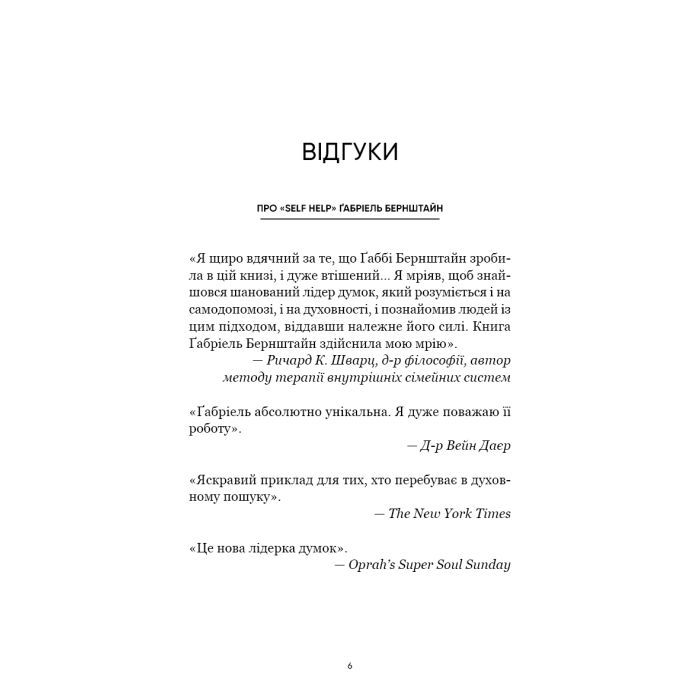 ВІДГУКИ

ПРО «SELF HELP» ҐАБРІЕЛЬ БЕРНШТАЙН

«Я щиро вдячний за те, що Ґаббі Бернштайн зробила в цій книзі, і дуже втішений... Я мріяв, щоб знайшовся шанований лідер думок, який розуміється і на самодопомозі, і на духовності, і познайомив людей із цим підходом, віддавши належне його силі. Книга Ґабріель Бернштайн здійснила мою мрію».

— Ричард К. Шварц, д-р філософії, автор методу терапії внутрішніх сімейних систем

«Ґабріель абсолютно унікальна. Я дуже поважаю її роботу».

— Д-р Вейн Даєр

«Яскравий приклад для тих, хто перебуває в духовному пошуку».

— The New York Times

«Це нова лідерка думок».

— Oprah's Super Soul Sunday

6